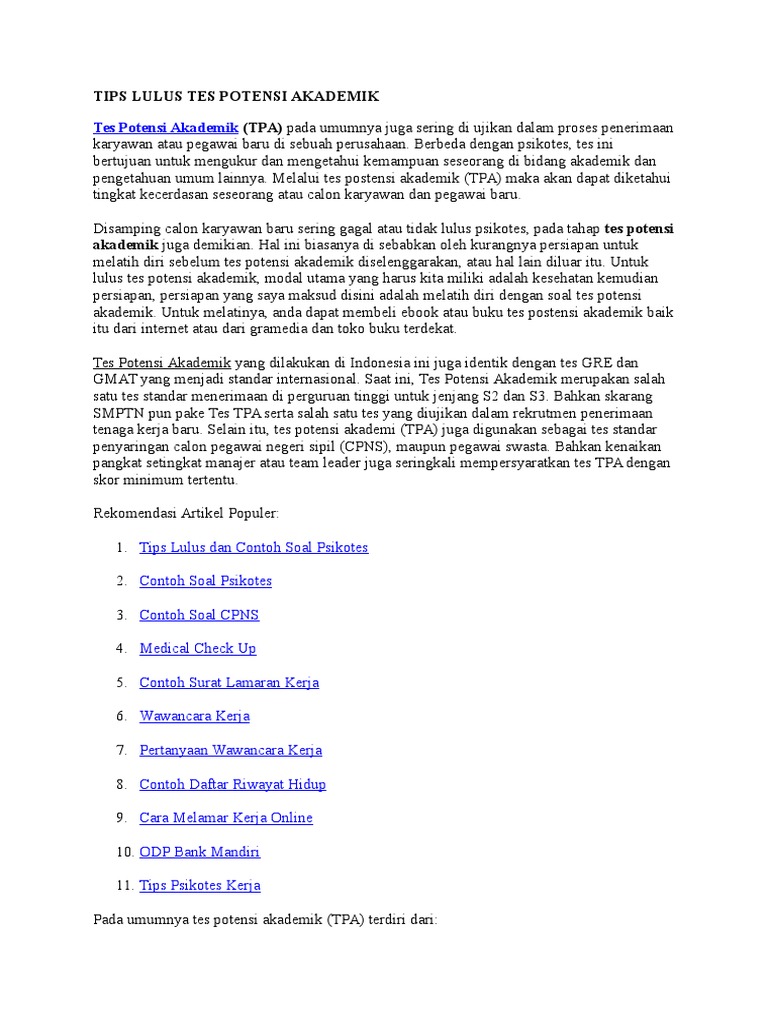 TIPS LULUS TES POTENSI AKADEMIK

Tes Potensi Akademik (TPA) pada umumnya juga sering di ujikan dalam proses penerimaan karyawan atau pegawai baru di sebuah perusahaan. Berbeda dengan psikotes, tes ini bertujuan untuk mengukur dan mengetahui kemampuan seseorang di bidang akademik dan pengetahuan umum lainnya. Melalui tes postensi akademik (TPA) maka akan dapat diketahui tingkat kecerdasan seseorang atau calon karyawan dan pegawai baru.

Disamping calon karyawan baru sering gagal atau tidak lulus psikotes, pada tahap tes potensi akademik juga demikian. Hal ini biasanya di sebabkan oleh kurangnya persiapan untuk melatih diri sebelum tes potensi akademik diselenggarakan, atau hal lain diluar itu. Untuk lulus tes potensi akademik, modal utama yang harus kita miliki adalah kesehatan kemudian persiapan, persiapan yang saya maksud disini adalah melatih diri dengan soal tes potensi akademik. Untuk melatinya, anda dapat membeli ebook atau buku tes postensi akademik baik itu dari internet atau dari gramedia dan toko buku terdekat.

Tes Potensi Akademik yang dilakukan di Indonesia ini juga identik dengan tes GRE dan GMAT yang menjadi standar internasional. Saat ini, Tes Potensi Akademik merupakan salah satu tes standar menerimaan di perguruan tinggi untuk jenjang S2 dan S3. Bahkan skarang SMPTN pun pake Tes TPA serta salah satu tes yang diujikan dalam rekrutmen penerimaan tenaga kerja baru. Selain itu, tes potensi akademi (TPA) juga digunakan sebagai tes standar penyaringan calon pegawai negeri sipil (CPNS), maupun pegawai swasta. Bahkan kenaikan pangkat setingkat manajer atau team leader juga seringkali mempersyaratkan tes TPA dengan skor minimum tertentu.

Rekomendasi Artikel Populer:

1. Tips Lulus dan Contoh Soal Psikotes
2. Contoh Soal Psikotes
3. Contoh Soal CPNS
4. Medical Check Up
5. Contoh Surat Lamaran Kerja
6. Wawancara Kerja
7. Pertanyaan Wawancara Kerja
8. Contoh Daftar Riwayat Hidup
9. Cara Melamar Kerja Online
10. ODP Bank Mandiri
11. Tips Psikotes Kerja

Pada umumnya tes potensi akademik (TPA) terdiri dari: